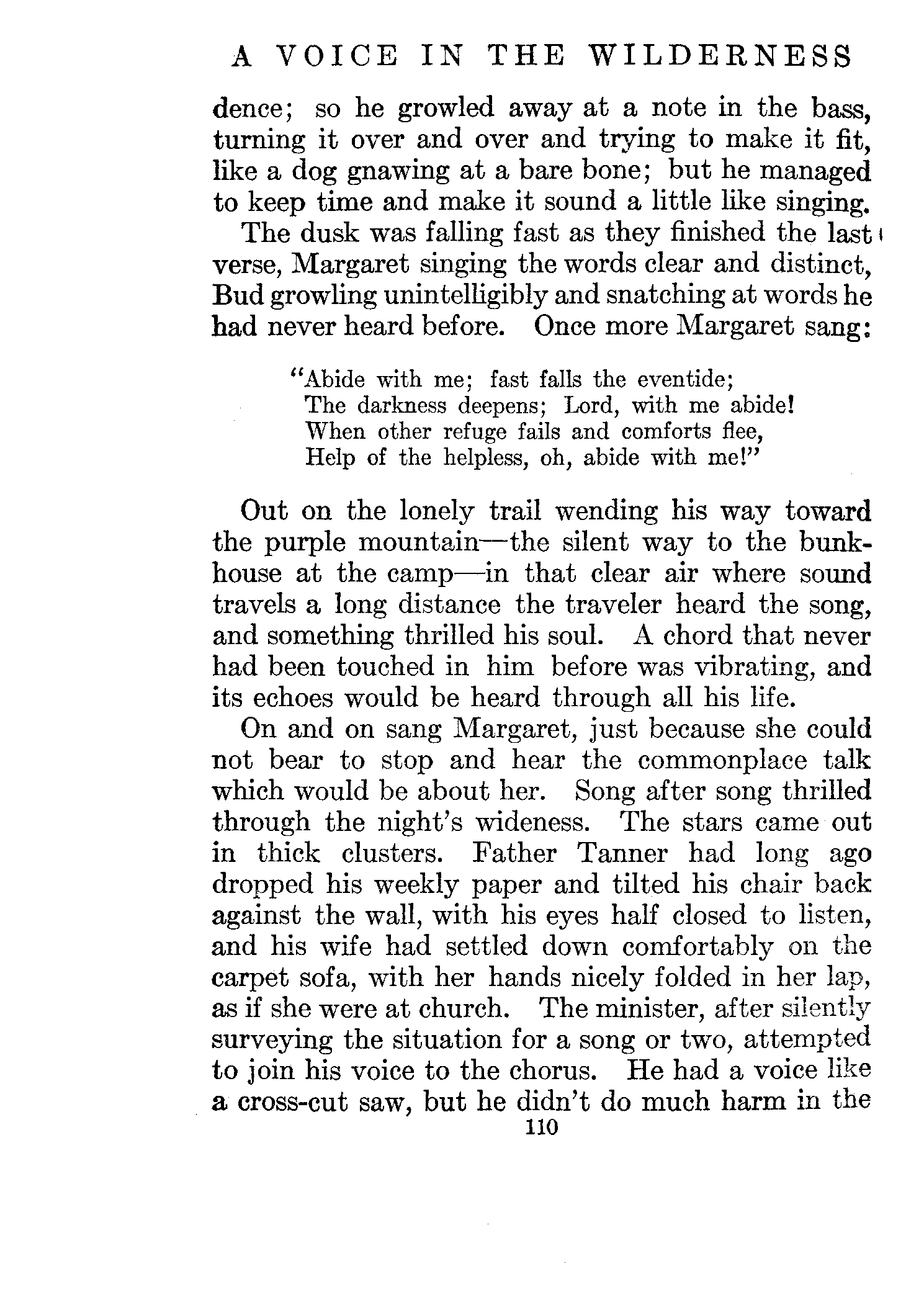 A VOICE IN THE WILDERNESS

dence; so he growled away at a note in the bass, turning it over and over and trying to make it fit, like a dog gnawing at a bare bone; but he managed to keep time and make it sound a little like singing.

The dusk was falling fast as they finished the last verse, Margaret singing the words clear and distinct, Bud growling unintelligibly and snatching at words he had never heard before. Once more Margaret sang:

"Abide with me; fast falls the eventide;
The darkness deepens; Lord, with me abide!
When other refuge fails and comforts flee,
Help of the helpless, oh, abide with me!"

Out on the lonely trail wending his way toward the purple mountain—the silent way to the bunkhouse at the camp—in that clear air where sound travels a long distance the traveler heard the song, and something thrilled his soul. A chord that never had been touched in him before was vibrating, and its echoes would be heard through all his life.

On and on sang Margaret, just because she could not bear to stop and hear the commonplace talk which would be about her. Song after song thrilled through the night's wideness. The stars came out in thick clusters. Father Tanner had long ago dropped his weekly paper and tilted his chair back against the wall, with his eyes half closed to listen, and his wife had settled down comfortably on the carpet sofa, with her hands nicely folded in her lap, as if she were at church. The minister, after silently surveying the situation for a song or two, attempted to join his voice to the chorus. He had a voice like a cross-cut saw, but he didn't do much harm in the

110